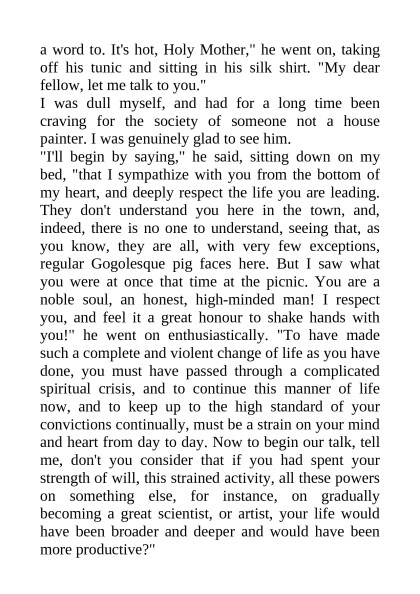 a word to. It's hot, Holy Mother," he went on, taking off his tunic and sitting in his silk shirt. "My dear fellow, let me talk to you."
I was dull myself, and had for a long time been craving for the society of someone not a house painter. I was genuinely glad to see him.
"I'll begin by saying," he said, sitting down on my bed, "that I sympathize with you from the bottom of my heart, and deeply respect the life you are leading. They don't understand you here in the town, and, indeed, there is no one to understand, seeing that, as you know, they are all, with very few exceptions, regular Gogolesque pig faces here. But I saw what you were at once that time at the picnic. You are a noble soul, an honest, high-minded man! I respect you, and feel it a great honour to shake hands with you!" he went on enthusiastically. "To have made such a complete and violent change of life as you have done, you must have passed through a complicated spiritual crisis, and to continue this manner of life now, and to keep up to the high standard of your convictions continually, must be a strain on your mind and heart from day to day. Now to begin our talk, tell me, don't you consider that if you had spent your strength of will, this strained activity, all these powers on something else, for instance, on gradually becoming a great scientist, or artist, your life would have been broader and deeper and would have been more productive?"